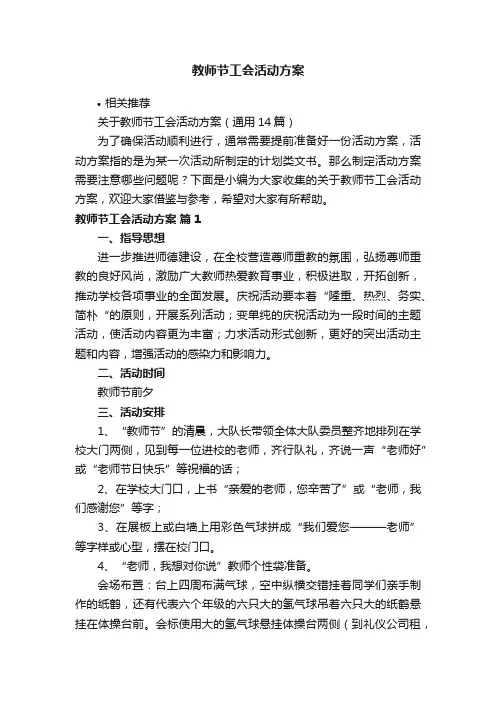 教师节工会活动方案

• 相关推荐

关于教师节工会活动方案（通用14篇）

为了确保活动顺利进行，通常需要提前准备好一份活动方案，活动方案指的是为某一次活动所制定的计划类文书。那么制定活动方案需要注意哪些问题呢？下面是小编为大家收集的关于教师节工会活动方案，欢迎大家借鉴与参考，希望对大家有所帮助。

教师节工会活动方案 篇1

一、指导思想

进一步推进师德建设，在全校营造尊师重教的氛围，弘扬尊师重教的良好风尚，激励广大教师热爱教育事业，积极进取，开拓创新，推动学校各项事业的全面发展。庆祝活动要本着“隆重、热烈、务实、简朴“的原则，开展系列活动；变单纯的庆祝活动为一段时间的主题活动，使活动内容更为丰富；力求活动形式创新，更好的突出活动主题和内容，增强活动的感染力和影响力。

二、活动时间

教师节前夕

三、活动安排

1、“教师节”的清晨，大队长带领全体大队委员整齐地排列在学校大门两侧，见到每一位进校的老师，齐行队礼，齐说一声“老师好”或“老师节日快乐”等祝福的话；

2、在学校大门口，上书“亲爱的老师，您辛苦了”或“老师，我们感谢您”等字；

3、在展板上或白墙上用彩色气球拼成“我们爱您———老师”等字样或心型，摆在校门口。

4、“老师，我想对你说”教师个性袋准备。

会场布置：台上四周布满气球，空中纵横交错挂着同学们亲手制作的纸鹤，还有代表六个年级的六只大的氢气球吊着六只大的纸鹤悬挂在体操台前。会标使用大的氢气球悬挂体操台两侧（到礼仪公司租，